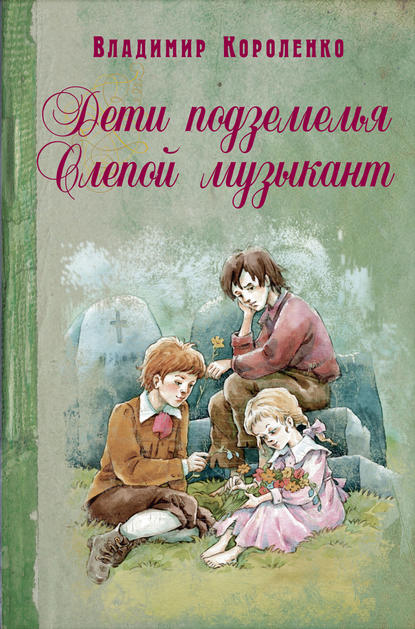 Владимир Короленко

Дети подземелья
Слепой музыкант